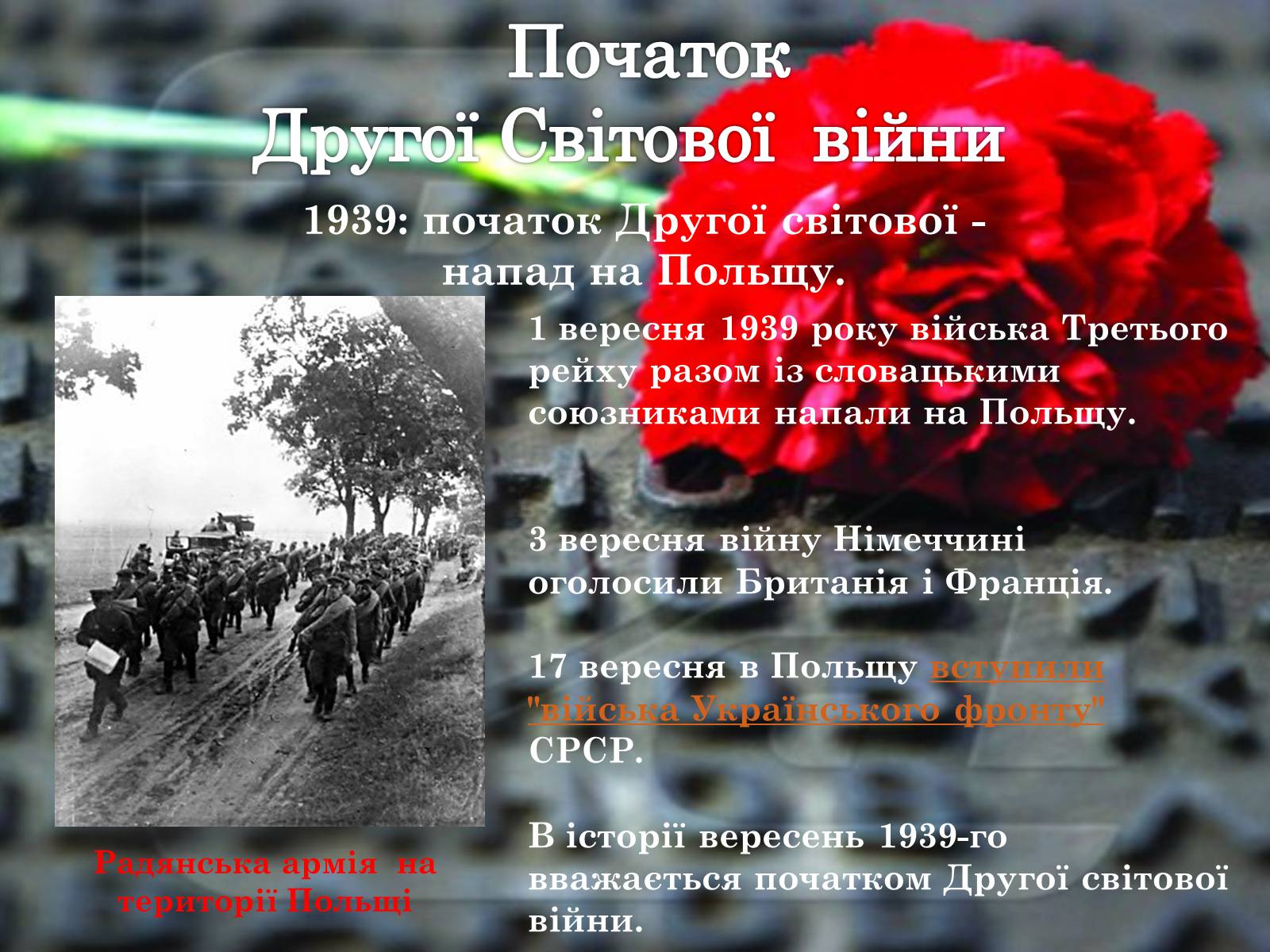 Початок Другої Світової війни

1939: початок Другої світової - напад на Польщу.

1 вересня 1939 року війська Третього рейху разом із словацькими союзниками напали на Польщу.

3 вересня війну Німеччині оголосили Британія і Франція.

17 вересня в Польщу вступили "війська Українського фронту" СРСР.

В історії вересень 1939-го вважається початком Другої світової війни.

Радянська армія на території Польщі